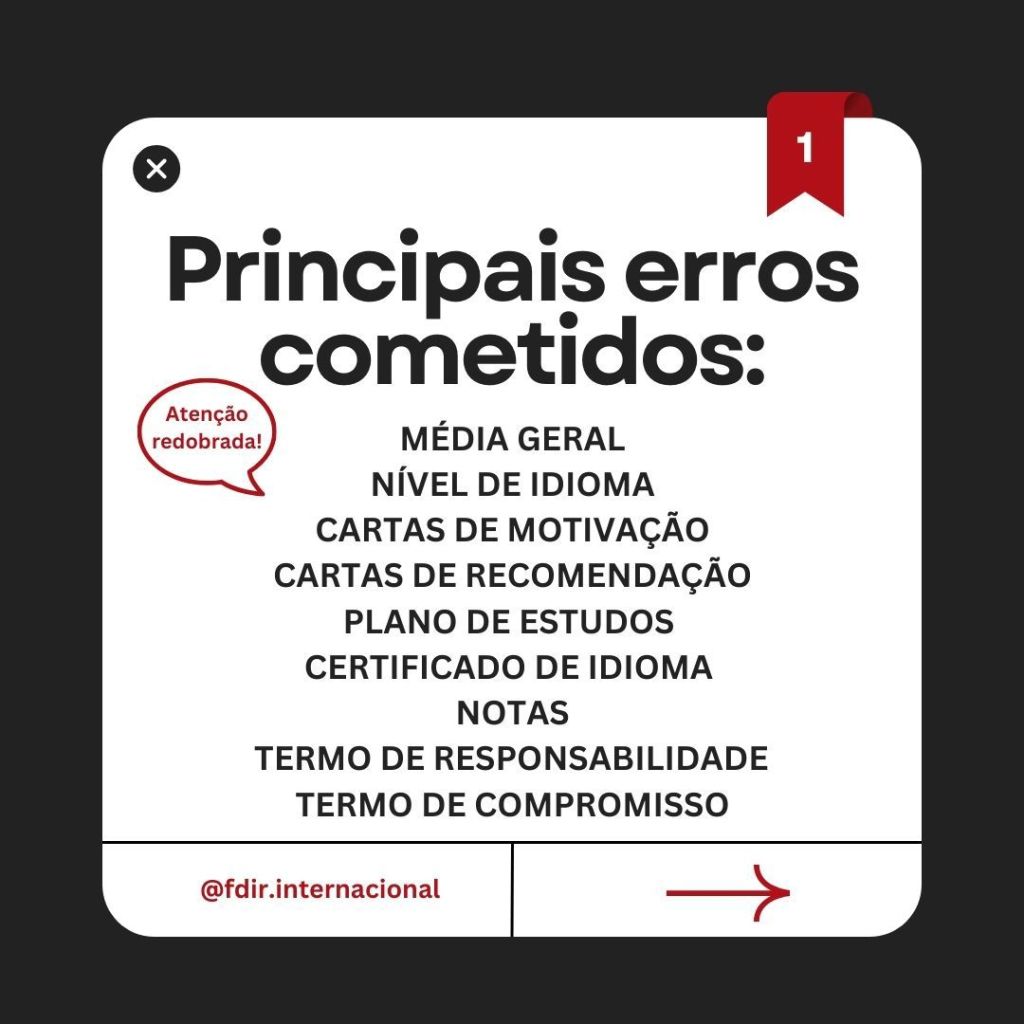 1

Principais erros cometidos:

Atenção redobrada!

MÉDIA GERAL
NÍVEL DE IDIOMA
CARTAS DE MOTIVAÇÃO
CARTAS DE RECOMENDAÇÃO
PLANO DE ESTUDOS
CERTIFICADO DE IDIOMA
NOTAS
TERMO DE RESPONSABILIDADE
TERMO DE COMPROMISSO

@fdir.internacional